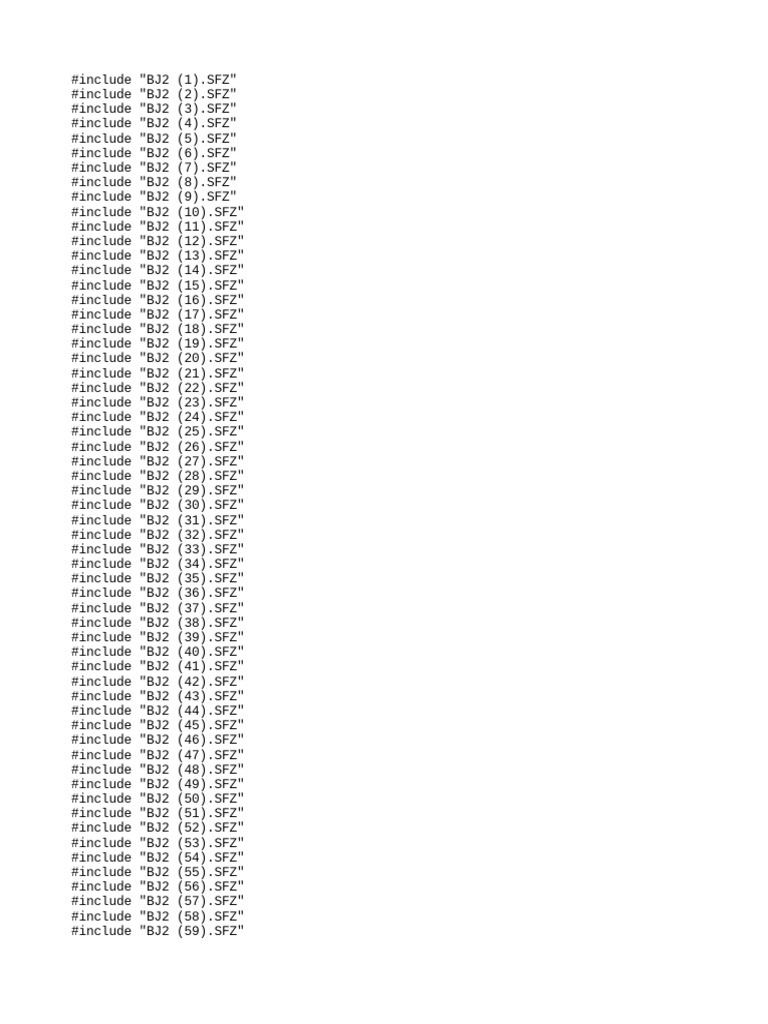 #include "BJ2 (1).SFZ"
#include "BJ2 (2).SFZ"
#include "BJ2 (3).SFZ"
#include "BJ2 (4).SFZ"
#include "BJ2 (5).SFZ"
#include "BJ2 (6).SFZ"
#include "BJ2 (7).SFZ"
#include "BJ2 (8).SFZ"
#include "BJ2 (9).SFZ"
#include "BJ2 (10).SFZ"
#include "BJ2 (11).SFZ"
#include "BJ2 (12).SFZ"
#include "BJ2 (13).SFZ"
#include "BJ2 (14).SFZ"
#include "BJ2 (15).SFZ"
#include "BJ2 (16).SFZ"
#include "BJ2 (17).SFZ"
#include "BJ2 (18).SFZ"
#include "BJ2 (19).SFZ"
#include "BJ2 (20).SFZ"
#include "BJ2 (21).SFZ"
#include "BJ2 (22).SFZ"
#include "BJ2 (23).SFZ"
#include "BJ2 (24).SFZ"
#include "BJ2 (25).SFZ"
#include "BJ2 (26).SFZ"
#include "BJ2 (27).SFZ"
#include "BJ2 (28).SFZ"
#include "BJ2 (29).SFZ"
#include "BJ2 (30).SFZ"
#include "BJ2 (31).SFZ"
#include "BJ2 (32).SFZ"
#include "BJ2 (33).SFZ"
#include "BJ2 (34).SFZ"
#include "BJ2 (35).SFZ"
#include "BJ2 (36).SFZ"
#include "BJ2 (37).SFZ"
#include "BJ2 (38).SFZ"
#include "BJ2 (39).SFZ"
#include "BJ2 (40).SFZ"
#include "BJ2 (41).SFZ"
#include "BJ2 (42).SFZ"
#include "BJ2 (43).SFZ"
#include "BJ2 (44).SFZ"
#include "BJ2 (45).SFZ"
#include "BJ2 (46).SFZ"
#include "BJ2 (47).SFZ"
#include "BJ2 (48).SFZ"
#include "BJ2 (49).SFZ"
#include "BJ2 (50).SFZ"
#include "BJ2 (51).SFZ"
#include "BJ2 (52).SFZ"
#include "BJ2 (53).SFZ"
#include "BJ2 (54).SFZ"
#include "BJ2 (55).SFZ"
#include "BJ2 (56).SFZ"
#include "BJ2 (57).SFZ"
#include "BJ2 (58).SFZ"
#include "BJ2 (59).SFZ"